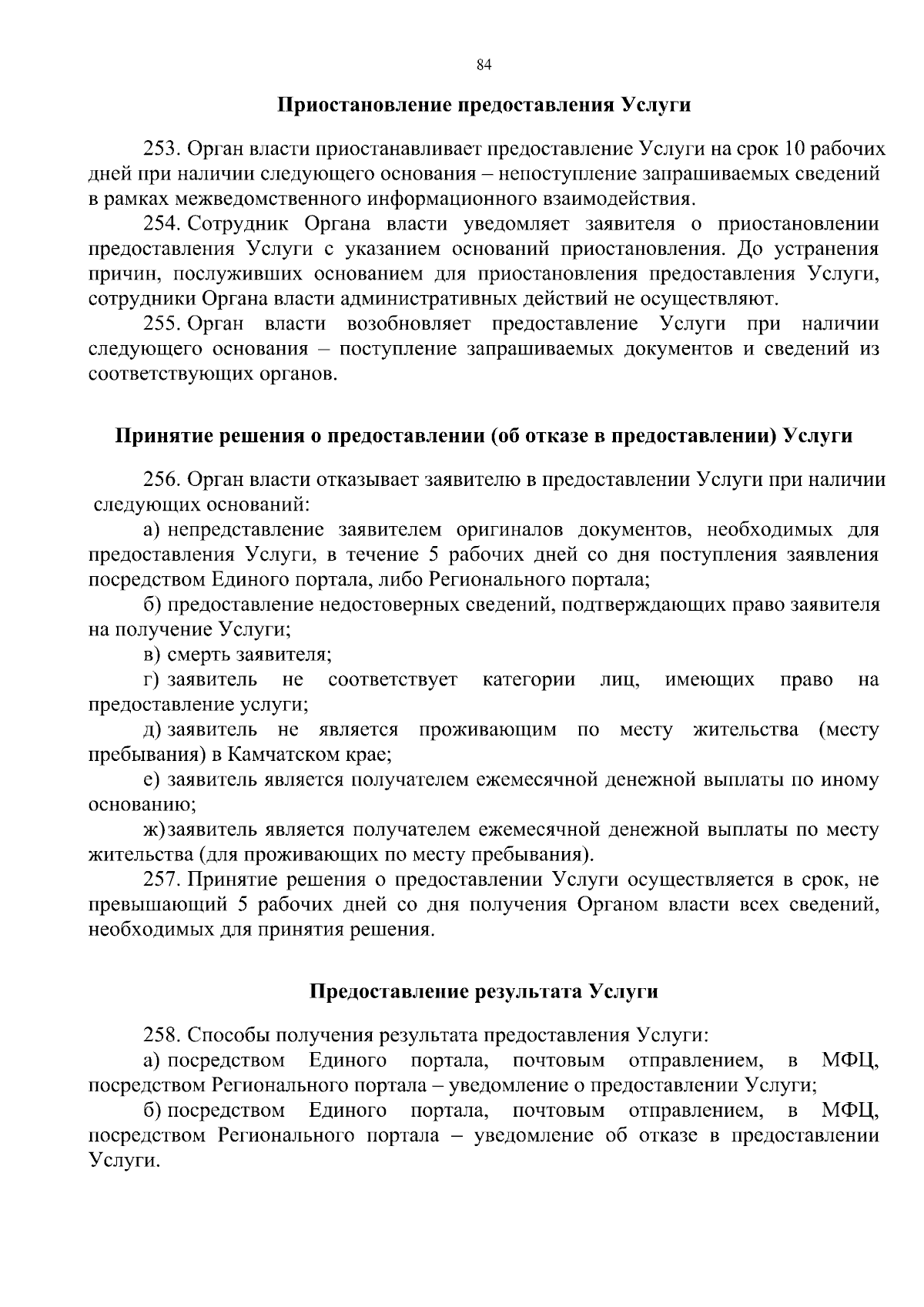 84

Приостановление предоставления Услуги

253. Орган власти приостанавливает предоставление Услуги на срок 10 рабочих дней при наличии следующего основания – непоступление запрашиваемых сведений в рамках межведомственного информационного взаимодействия.

254. Сотрудник Органа власти уведомляет заявителя о приостановлении предоставления Услуги с указанием оснований приостановления. До устранения причин, послуживших основанием для приостановления предоставления Услуги, сотрудники Органа власти административных действий не осуществляют.

255. Орган власти возобновляет предоставление Услуги при наличии следующего основания – поступление запрашиваемых документов и сведений из соответствующих органов.

Принятие решения о предоставлении (об отказе в предоставлении) Услуги

256. Орган власти отказывает заявителю в предоставлении Услуги при наличии следующих оснований:

а) непредставление заявителем оригиналов документов, необходимых для предоставления Услуги, в течение 5 рабочих дней со дня поступления заявления посредством Единого портала, либо Регионального портала;

б) предоставление недостоверных сведений, подтверждающих право заявителя на получение Услуги;

в) смерть заявителя;

г) заявитель не соответствует категории лиц, имеющих право на предоставление услуги;

д) заявитель не является проживающим по месту жительства (месту пребывания) в Камчатском крае;

е) заявитель является получателем ежемесячной денежной выплаты по иному основанию;

ж) заявитель является получателем ежемесячной денежной выплаты по месту жительства (для проживающих по месту пребывания).

257. Принятие решения о предоставлении Услуги осуществляется в срок, не превышающий 5 рабочих дней со дня получения Органом власти всех сведений, необходимых для принятия решения.

Предоставление результата Услуги

258. Способы получения результата предоставления Услуги:

а) посредством Единого портала, почтовым отправлением, в МФЦ, посредством Регионального портала – уведомление о предоставлении Услуги;

б) посредством Единого портала, почтовым отправлением, в МФЦ, посредством Регионального портала – уведомление об отказе в предоставлении Услуги.